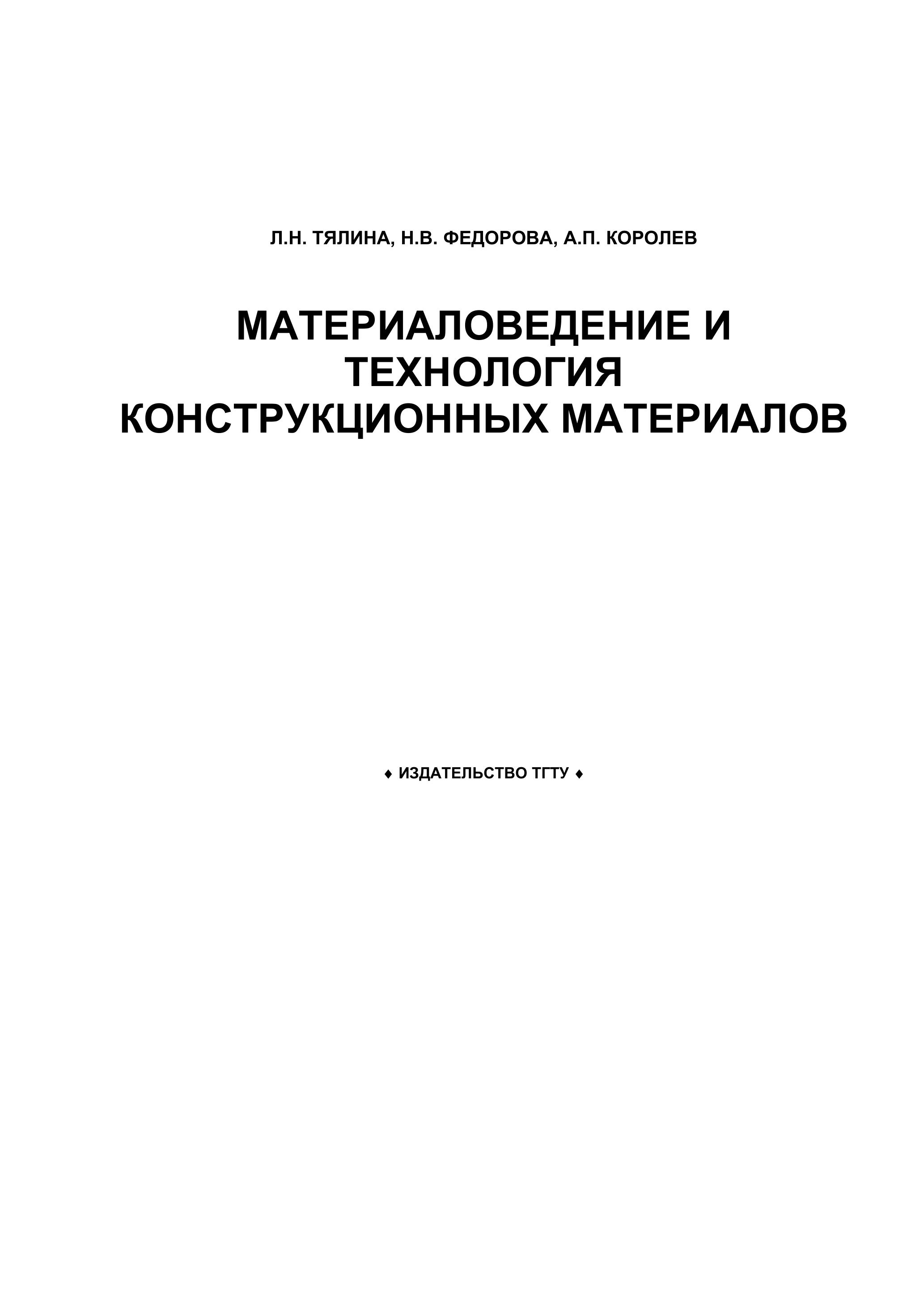 Л.Н. ТЯЛИНА, Н.В. ФЕДОРОВА, А.П. КОРОЛЕВ

МАТЕРИАЛОВЕДЕНИЕ И
ТЕХНОЛОГИЯ
КОНСТРУКЦИОННЫХ МАТЕРИАЛОВ

♦ ИЗДАТЕЛЬСТВО ТГТУ ♦